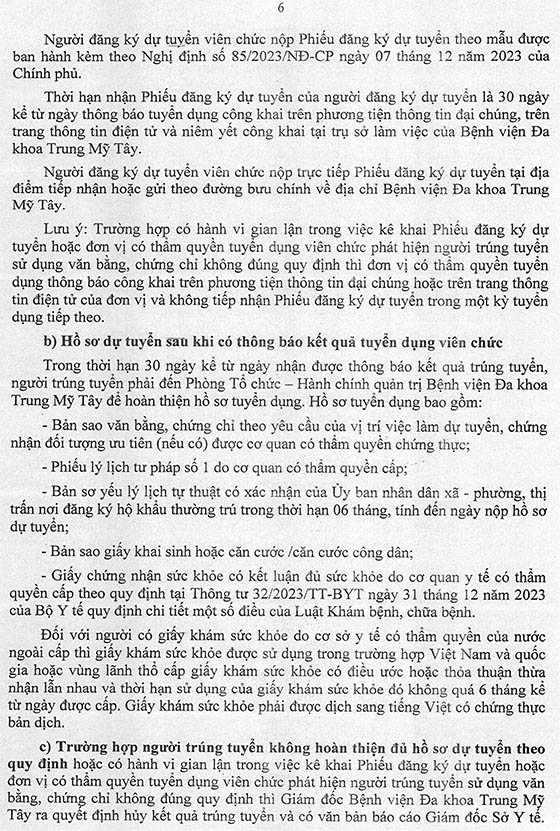 6

Người đăng ký dự tuyển viên chức nộp Phiếu đăng ký dự tuyển theo mẫu được ban hành kèm theo Nghị định số 85/2023/NĐ-CP ngày 07 tháng 12 năm 2023 của Chính phủ.

Thời hạn nhận Phiếu đăng ký dự tuyển của người đăng ký dự tuyển là 30 ngày kể từ ngày thông báo tuyển dụng công khai trên phương tiện thông tin đại chúng, trên trang thông tin điện tử và niêm yết công khai tại trụ sở làm việc của Bệnh viện Đa khoa Trung Mỹ Tây.

Người đăng ký dự tuyển viên chức nộp trực tiếp Phiếu đăng ký dự tuyển tại địa điểm tiếp nhận hoặc gửi theo đường bưu chính về địa chỉ Bệnh viện Đa khoa Trung Mỹ Tây.

Lưu ý: Trường hợp có hành vi gian lận trong việc kê khai Phiếu đăng ký dự tuyển hoặc đơn vị có thẩm quyền tuyển dụng viên chức phát hiện người trúng tuyển sử dụng văn bằng, chứng chỉ không đúng quy định thì đơn vị có thẩm quyền tuyển dụng thông báo công khai trên phương tiện thông tin đại chúng hoặc trên trang thông tin điện tử của đơn vị và không tiếp nhận Phiếu đăng ký dự tuyển trong một kỳ tuyển dụng tiếp theo.

b) Hồ sơ dự tuyển sau khi có thông báo kết quả tuyển dụng viên chức

Trong thời hạn 30 ngày kể từ ngày nhận được thông báo kết quả trúng tuyển, người trúng tuyển phải đến Phòng Tổ chức – Hành chính quản trị Bệnh viện Đa khoa Trung Mỹ Tây để hoàn thiện hồ sơ tuyển dụng. Hồ sơ tuyển dụng bao gồm:

- Bản sao văn bằng, chứng chỉ theo yêu cầu của vị trí việc làm dự tuyển, chứng nhận đối tượng ưu tiên (nếu có) được cơ quan có thẩm quyền chứng thực;

- Phiếu lý lịch tư pháp số 1 do cơ quan có thẩm quyền cấp;

- Bản sơ yếu lý lịch tự thuật có xác nhận của Ủy ban nhân dân xã - phường, thị trấn nơi đăng ký hộ khẩu thường trú trong thời hạn 06 tháng, tính đến ngày nộp hồ sơ dự tuyển;

- Bản sao giấy khai sinh hoặc căn cước /căn cước công dân;

- Giấy chứng nhận sức khỏe có kết luận đủ sức khỏe do cơ quan y tế có thẩm quyền cấp theo quy định tại Thông tư 32/2023/TT-BYT ngày 31 tháng 12 năm 2023 của Bộ Y tế quy định chi tiết một số điều của Luật Khám bệnh, chữa bệnh.

Đối với người có giấy khám sức khỏe do cơ sở y tế có thẩm quyền của nước ngoài cấp thì giấy khám sức khỏe được sử dụng trong trường hợp Việt Nam và quốc gia hoặc vùng lãnh thổ cấp giấy khám sức khỏe có điều ước hoặc thỏa thuận thừa nhận lẫn nhau và thời hạn sử dụng của giấy khám sức khỏe đó không quá 6 tháng kể từ ngày được cấp. Giấy khám sức khỏe phải được dịch sang tiếng Việt có chứng thực bản dịch.

c) Trường hợp người trúng tuyển không hoàn thiện đủ hồ sơ dự tuyển theo quy định hoặc có hành vi gian lận trong việc kê khai Phiếu đăng ký dự tuyển hoặc đơn vị có thẩm quyền tuyển dụng viên chức phát hiện người trúng tuyển sử dụng văn bằng, chứng chỉ không đúng quy định thì Giám đốc Bệnh viện Đa khoa Trung Mỹ Tây ra quyết định hủy kết quả trúng tuyển và có văn bản báo cáo Giám đốc Sở Y tế.